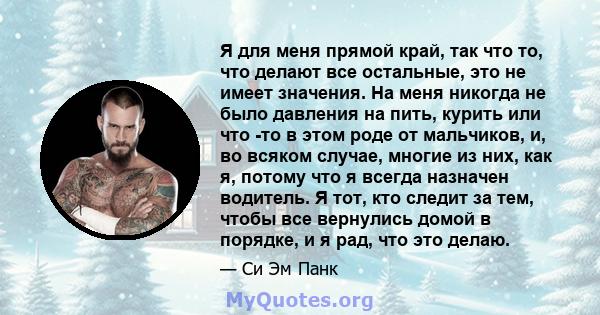 Я для меня прямой край, так что то, что делают все остальные, это не имеет значения. На меня никогда не было давления на пить, курить или что -то в этом роде от мальчиков, и, во всяком случае, многие из них, как я, потому что я всегда назначен водитель. Я тот, кто следит за тем, чтобы все вернулись домой в порядке, и я рад, что это делаю.

— Си Эм Панк

MyQuotes.org